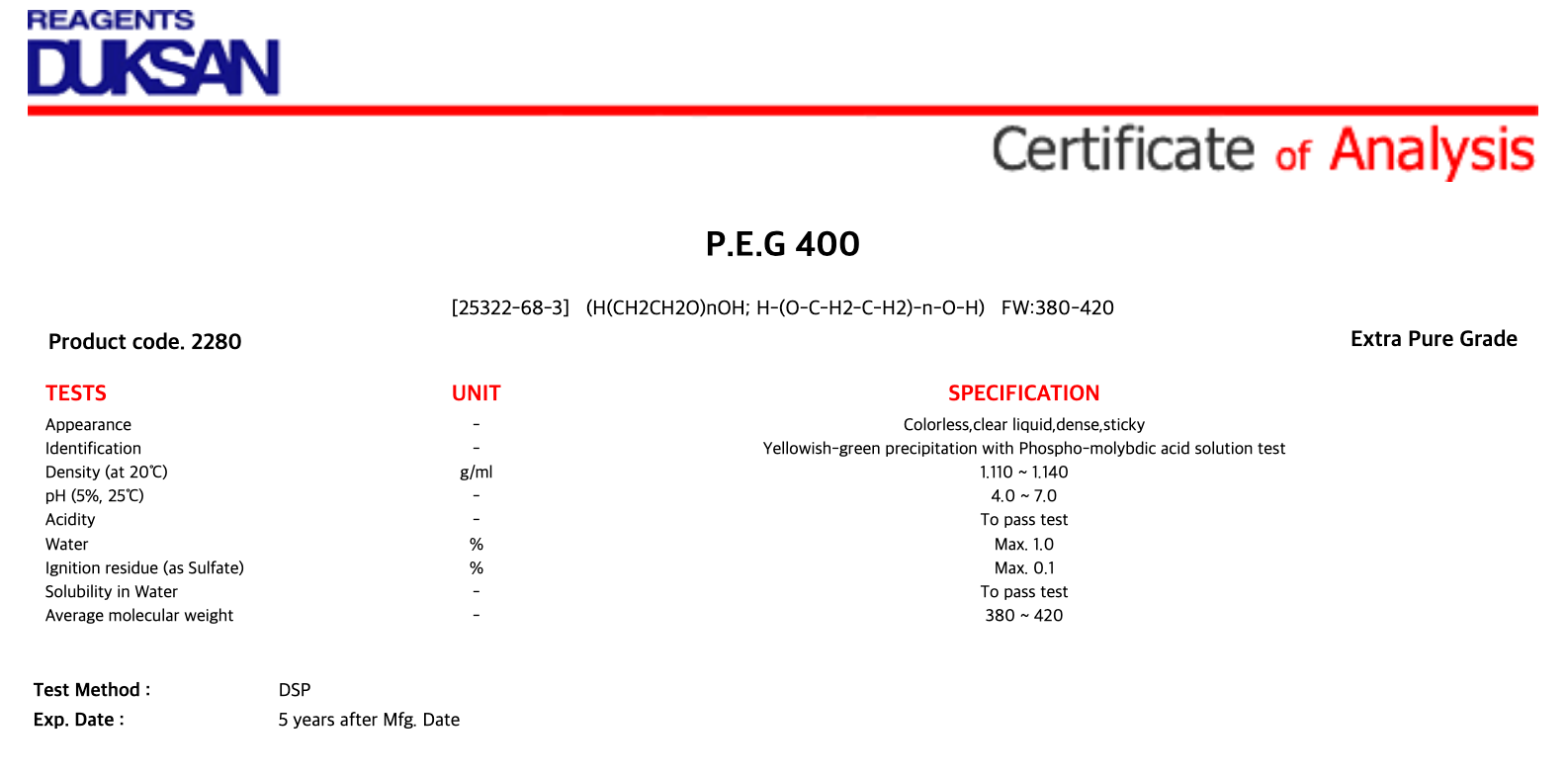 REAGENTS
DUKSAN

Certificate of Analysis

P.E.G 400

[25322-68-3] (H(CH2CH2O)nOH; H-(O-C-H2-C-H2)-n-O-H) FW:380-420

Product code. 2280

Extra Pure Grade

| TESTS | UNIT | SPECIFICATION |
|---|---|---|
| Appearance | - | Colorless,clear liquid,dense,sticky |
| Identification | - | Yellowish-green precipitation with Phospho-molybdic acid solution test |
| Density (at 20℃) | g/ml | 1.110 ~ 1.140 |
| pH (5%, 25℃) | - | 4.0 ~ 7.0 |
| Acidity | - | To pass test |
| Water | % | Max. 1.0 |
| Ignition residue (as Sulfate) | % | Max. 0.1 |
| Solubility in Water | - | To pass test |
| Average molecular weight | - | 380 ~ 420 |

Test Method : DSP
Exp. Date : 5 years after Mfg. Date